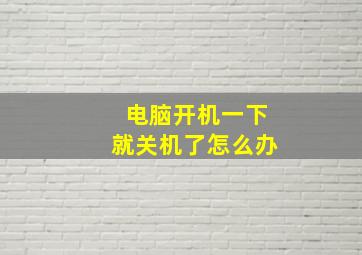 电脑开机一下
就关机了怎么办